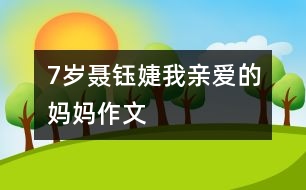 7岁聂钰婕我亲爱的妈妈作文